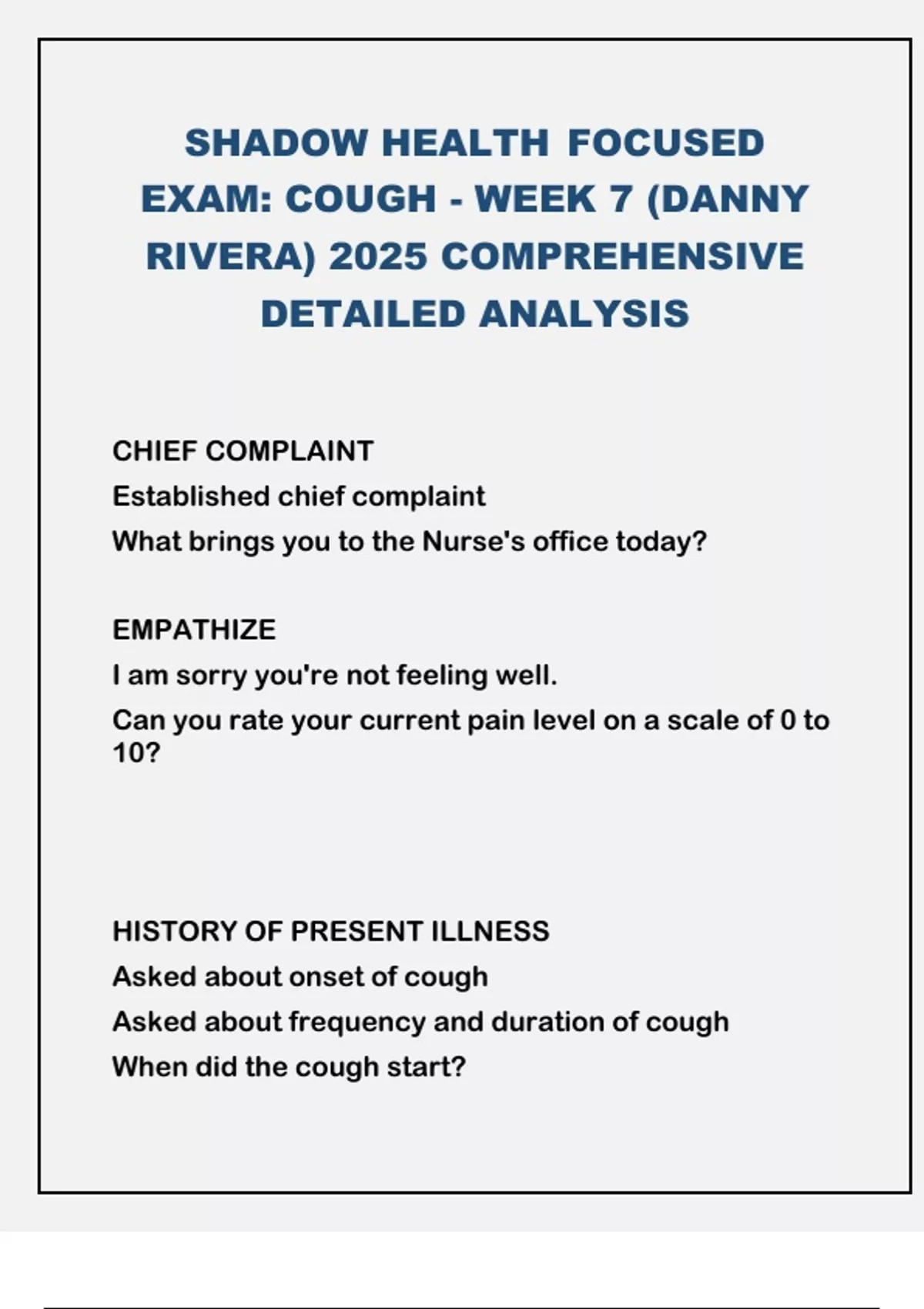 SHADOW HEALTH FOCUSED EXAM: COUGH - WEEK 7 (DANNY RIVERA) 2025 COMPREHENSIVE DETAILED ANALYSIS

CHIEF COMPLAINT
Established chief complaint
What brings you to the Nurse's office today?

EMPATHIZE
I am sorry you're not feeling well.
Can you rate your current pain level on a scale of 0 to 10?

HISTORY OF PRESENT ILLNESS
Asked about onset of cough
Asked about frequency and duration of cough
When did the cough start?